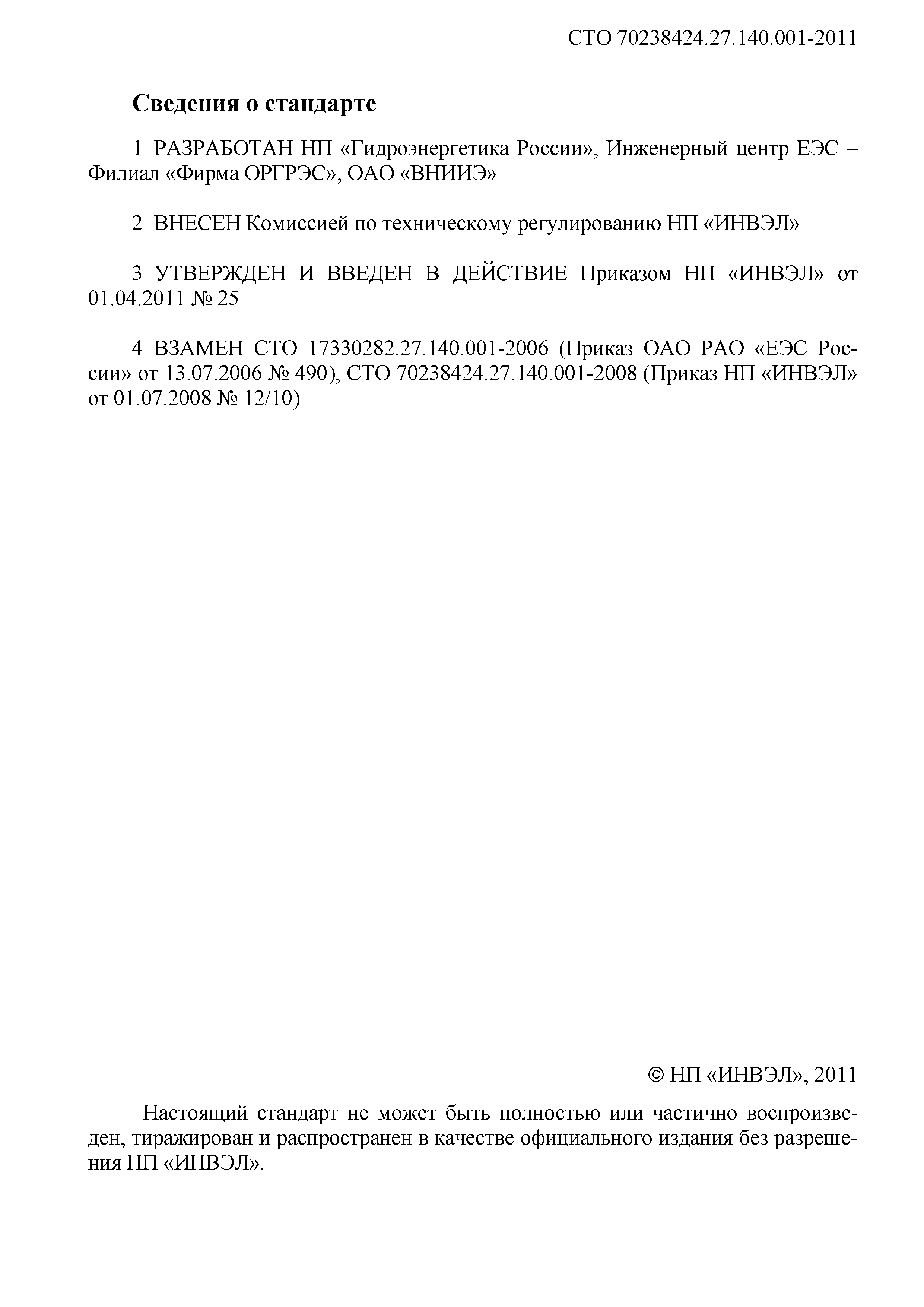 СТО 70238424.27.140.001-2011

Сведения о стандарте

1 РАЗРАБОТАН НП «Гидроэнергетика России», Инженерный центр ЕЭС – Филиал «Фирма ОРГРЭС», ОАО «ВНИИЭ»

2 ВНЕСЕН Комиссией по техническому регулированию НП «ИНВЭЛ»

3 УТВЕРЖДЕН И ВВЕДЕН В ДЕЙСТВИЕ Приказом НП «ИНВЭЛ» от 01.04.2011 № 25

4 ВЗАМЕН СТО 17330282.27.140.001-2006 (Приказ ОАО РАО «ЕЭС России» от 13.07.2006 № 490), СТО 70238424.27.140.001-2008 (Приказ НП «ИНВЭЛ» от 01.07.2008 № 12/10)

© НП «ИНВЭЛ», 2011

Настоящий стандарт не может быть полностью или частично воспроизведен, тиражирован и распространен в качестве официального издания без разрешения НП «ИНВЭЛ».